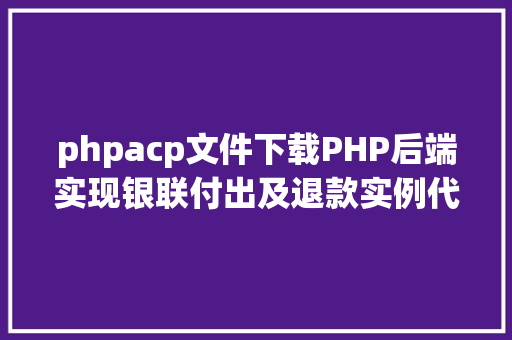 phpacp文件下载PHP后端实现银联付出及退款实例代